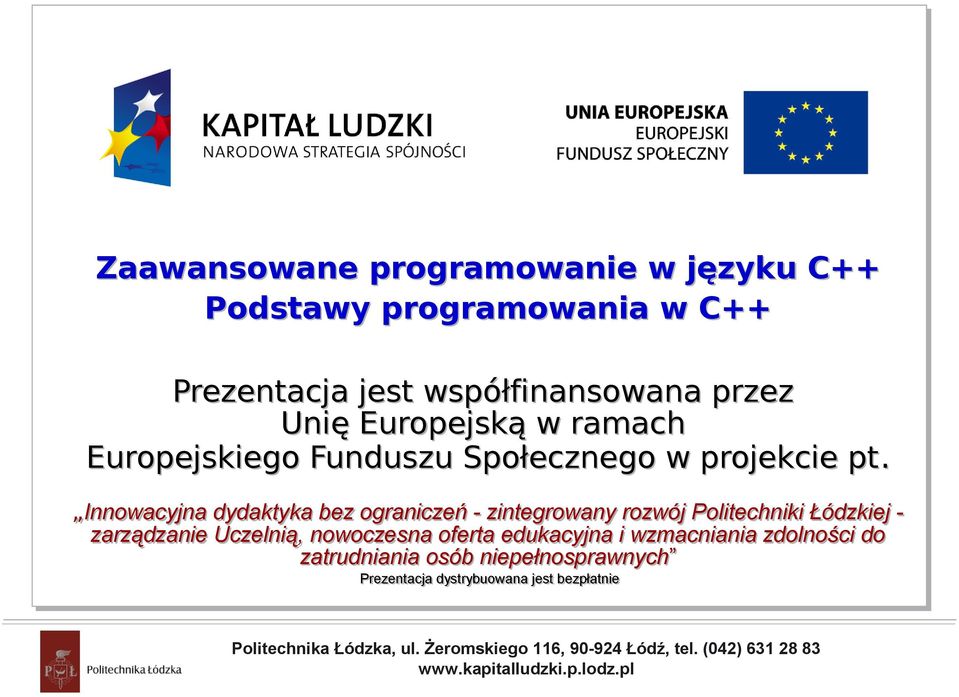 KAPITAŁ LUDZKI
NARODOWA STRATEGIA SPÓJNOŚCI

UNIA EUROPEJSKA
EUROPEJSKI
FUNDUSZ SPOŁECZNY

Zaawansowane programowanie w języku C++
Podstawy programowania w C++

Prezentacja jest współfinansowana przez Unię Europejską w ramach Europejskiego Funduszu Społecznego w projekcie pt.

„Innowacyjna dydaktyka bez ograniczeń - zintegrowany rozwój Politechniki Łódzkiej - zarządzanie Uczelnią, nowoczesna oferta edukacyjna i wzmacniania zdolności do zatrudniania osób niepełnosprawnych”

Prezentacja dystrybuowana jest bezpłatnie

PŁ Politechnika Łódzka

Politechnika Łódzka, ul. Żeromskiego 116, 90-924 Łódź, tel. (042) 631 28 83
www.kapitalludzki.p.lodz.pl